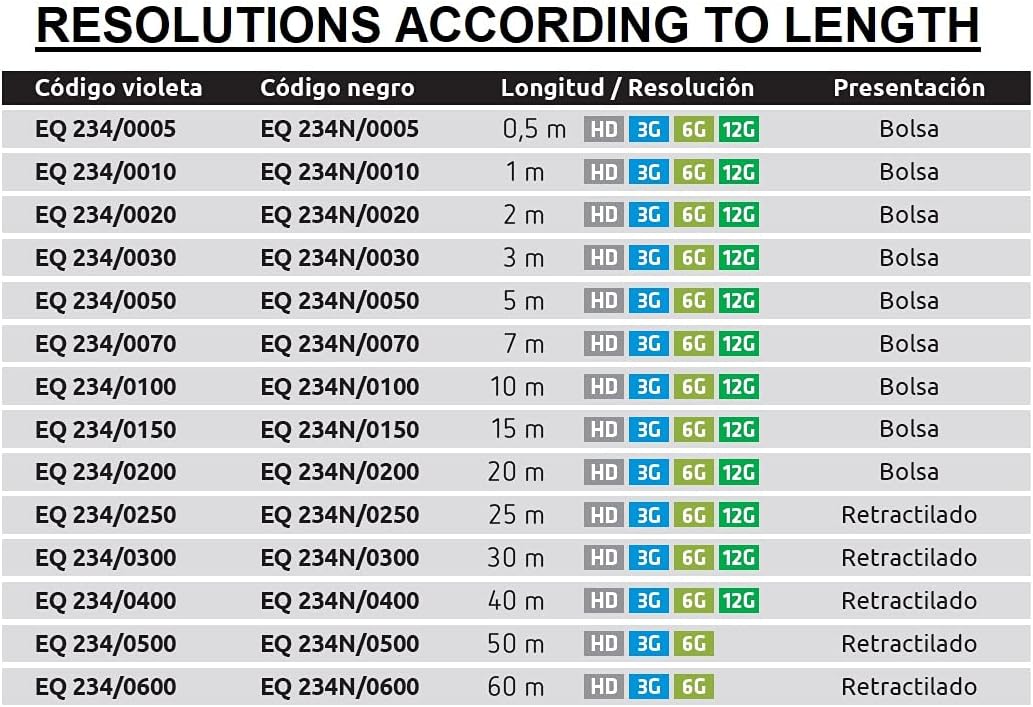 RESOLUTIONS ACCORDING TO LENGTH

| Código violeta | Código negro | Longitud / Resolución | Presentación |
|---|---|---|---|
| EQ 234/0005 | EQ 234N/0005 | 0,5 m HD 3G 6G 12G | Bolsa |
| EQ 234/0010 | EQ 234N/0010 | 1 m HD 3G 6G 12G | Bolsa |
| EQ 234/0020 | EQ 234N/0020 | 2 m HD 3G 6G 12G | Bolsa |
| EQ 234/0030 | EQ 234N/0030 | 3 m HD 3G 6G 12G | Bolsa |
| EQ 234/0050 | EQ 234N/0050 | 5 m HD 3G 6G 12G | Bolsa |
| EQ 234/0070 | EQ 234N/0070 | 7 m HD 3G 6G 12G | Bolsa |
| EQ 234/0100 | EQ 234N/0100 | 10 m HD 3G 6G 12G | Bolsa |
| EQ 234/0150 | EQ 234N/0150 | 15 m HD 3G 6G 12G | Bolsa |
| EQ 234/0200 | EQ 234N/0200 | 20 m HD 3G 6G 12G | Bolsa |
| EQ 234/0250 | EQ 234N/0250 | 25 m HD 3G 6G 12G | Retractilado |
| EQ 234/0300 | EQ 234N/0300 | 30 m HD 3G 6G 12G | Retractilado |
| EQ 234/0400 | EQ 234N/0400 | 40 m HD 3G 6G 12G | Retractilado |
| EQ 234/0500 | EQ 234N/0500 | 50 m HD 3G 6G | Retractilado |
| EQ 234/0600 | EQ 234N/0600 | 60 m HD 3G 6G | Retractilado |